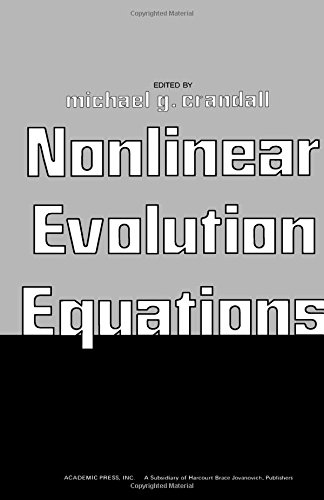 Copyrighted Material

EDITED BY
michael g. crandall

Nonlinear Evolution Equations

ACADEMIC PRESS, INC. A Subsidiary of Harcourt Brace Jovanovich, Publishers
Copyrighted Material